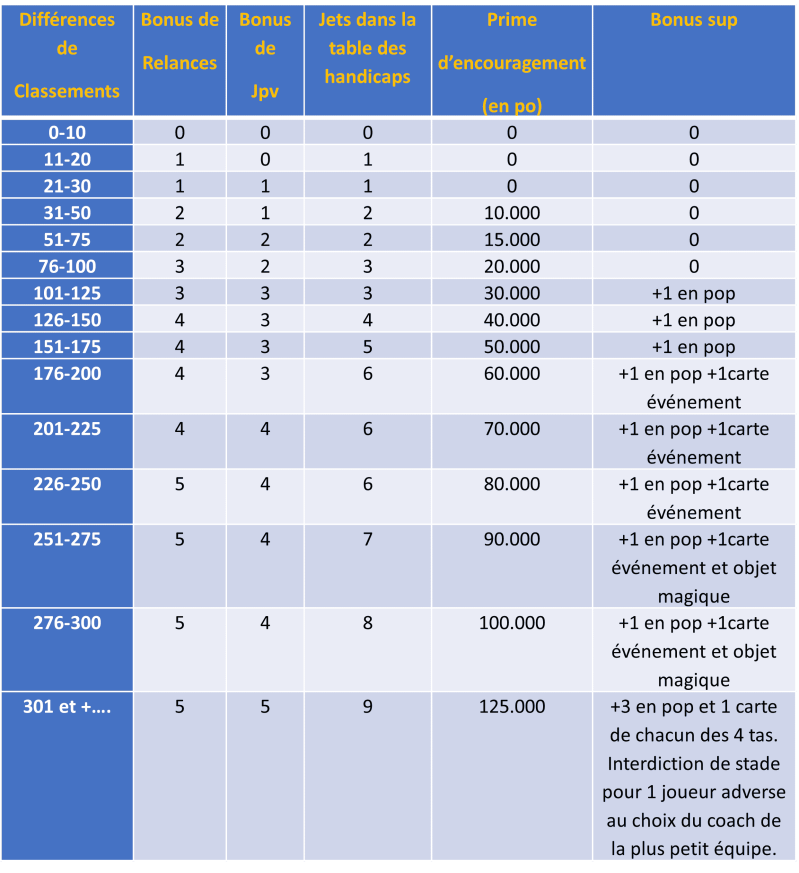 | Différences de Classements | Bonus de Relances | Bonus de Jpv | Jets dans la table des handicaps | Prime d'encouragement (en po) | Bonus sup |
|---|---|---|---|---|---|
| 0-10 | 0 | 0 | 0 | 0 | 0 |
| 11-20 | 1 | 0 | 1 | 0 | 0 |
| 21-30 | 1 | 1 | 1 | 0 | 0 |
| 31-50 | 2 | 1 | 2 | 10.000 | 0 |
| 51-75 | 2 | 2 | 2 | 15.000 | 0 |
| 76-100 | 3 | 2 | 3 | 20.000 | 0 |
| 101-125 | 3 | 3 | 3 | 30.000 | +1 en pop |
| 126-150 | 4 | 3 | 4 | 40.000 | +1 en pop |
| 151-175 | 4 | 3 | 5 | 50.000 | +1 en pop |
| 176-200 | 4 | 3 | 6 | 60.000 | +1 en pop +1carte événement |
| 201-225 | 4 | 4 | 6 | 70.000 | +1 en pop +1carte événement |
| 226-250 | 5 | 4 | 6 | 80.000 | +1 en pop +1carte événement |
| 251-275 | 5 | 4 | 7 | 90.000 | +1 en pop +1carte événement et objet magique |
| 276-300 | 5 | 4 | 8 | 100.000 | +1 en pop +1carte événement et objet magique |
| 301 et +…. | 5 | 5 | 9 | 125.000 | +3 en pop et 1 carte de chacun des 4 tas. Interdiction de stade pour 1 joueur adverse au choix du coach de la plus petit équipe. |